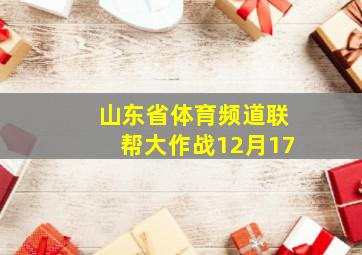 山东省体育频道联帮大作战12月17